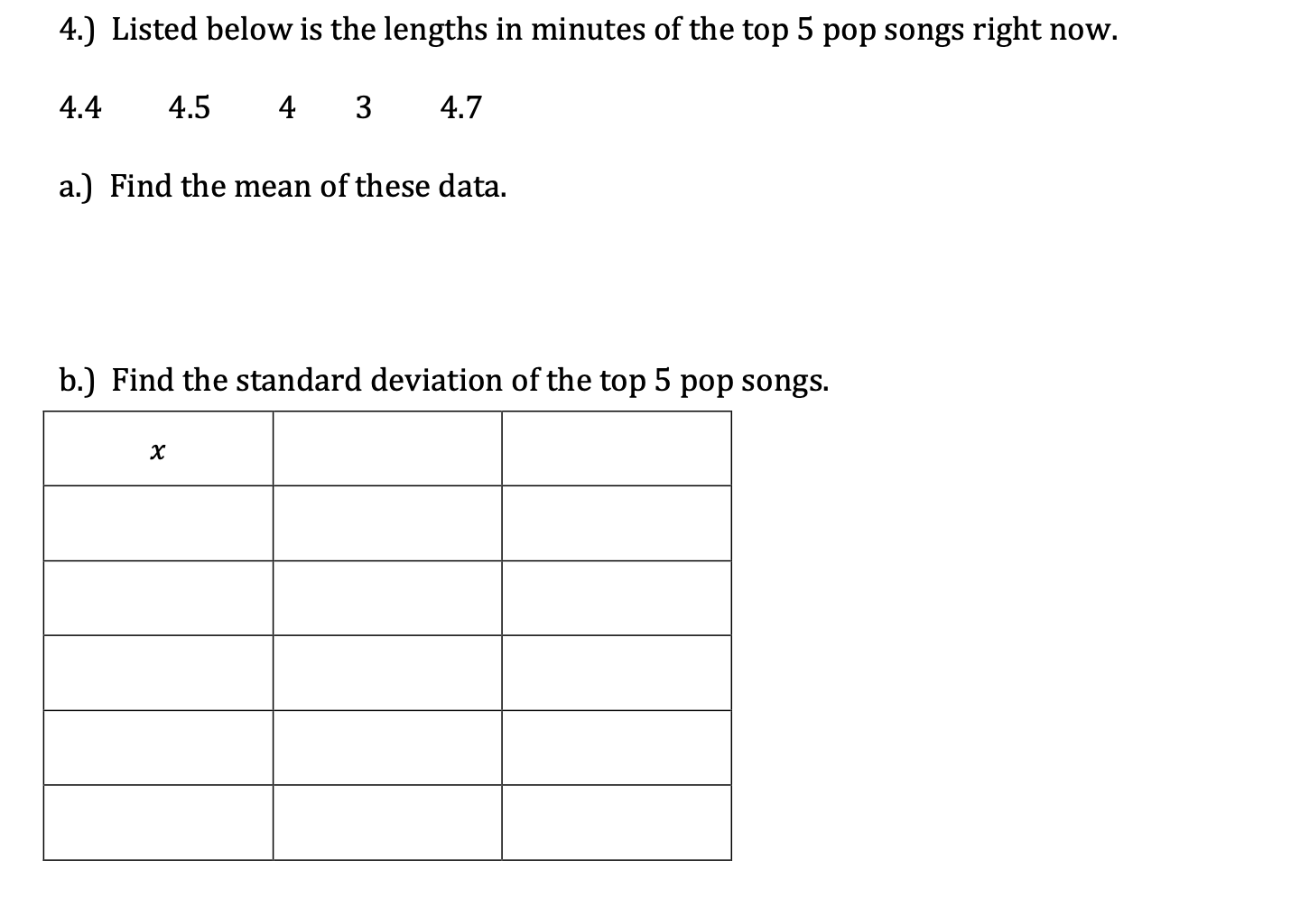 4.) Listed below is the lengths in minutes of the top 5 pop songs right now.

4.4 4.5 4 3 4.7

a.) Find the mean of these data.

b.) Find the standard deviation of the top 5 pop songs.

| $x$ | | |
|---|---|---|
| | | |
| | | |
| | | |
| | | |
| | | |